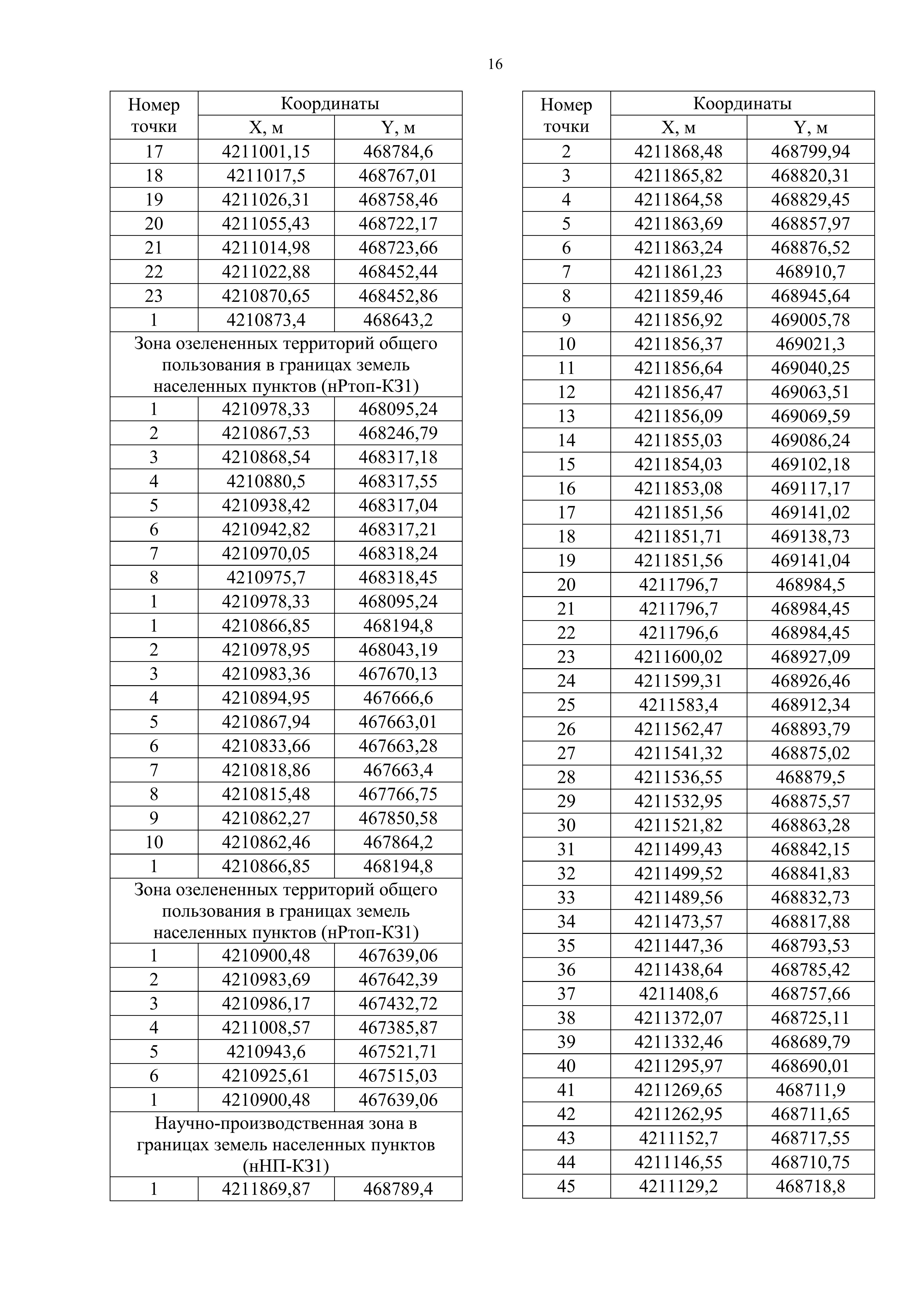 16

| Номер точки | Координаты X, м | Координаты Y, м |
|---|---|---|
| 17 | 4211001,15 | 468784,6 |
| 18 | 4211017,5 | 468767,01 |
| 19 | 4211026,31 | 468758,46 |
| 20 | 4211055,43 | 468722,17 |
| 21 | 4211014,98 | 468723,66 |
| 22 | 4211022,88 | 468452,44 |
| 23 | 4210870,65 | 468452,86 |
| 1 | 4210873,4 | 468643,2 |
| Зона озелененных территорий общего пользования в границах земель населенных пунктов (нРтоп-КЗ1) | | |
| 1 | 4210978,33 | 468095,24 |
| 2 | 4210867,53 | 468246,79 |
| 3 | 4210868,54 | 468317,18 |
| 4 | 4210880,5 | 468317,55 |
| 5 | 4210938,42 | 468317,04 |
| 6 | 4210942,82 | 468317,21 |
| 7 | 4210970,05 | 468318,24 |
| 8 | 4210975,7 | 468318,45 |
| 1 | 4210978,33 | 468095,24 |
| 1 | 4210866,85 | 468194,8 |
| 2 | 4210978,95 | 468043,19 |
| 3 | 4210983,36 | 467670,13 |
| 4 | 4210894,95 | 467666,6 |
| 5 | 4210867,94 | 467663,01 |
| 6 | 4210833,66 | 467663,28 |
| 7 | 4210818,86 | 467663,4 |
| 8 | 4210815,48 | 467766,75 |
| 9 | 4210862,27 | 467850,58 |
| 10 | 4210862,46 | 467864,2 |
| 1 | 4210866,85 | 468194,8 |
| Зона озелененных территорий общего пользования в границах земель населенных пунктов (нРтоп-КЗ1) | | |
| 1 | 4210900,48 | 467639,06 |
| 2 | 4210983,69 | 467642,39 |
| 3 | 4210986,17 | 467432,72 |
| 4 | 4211008,57 | 467385,87 |
| 5 | 4210943,6 | 467521,71 |
| 6 | 4210925,61 | 467515,03 |
| 1 | 4210900,48 | 467639,06 |
| Научно-производственная зона в границах земель населенных пунктов (нНП-КЗ1) | | |
| 1 | 4211869,87 | 468789,4 |

| Номер точки | Координаты X, м | Координаты Y, м |
|---|---|---|
| 2 | 4211868,48 | 468799,94 |
| 3 | 4211865,82 | 468820,31 |
| 4 | 4211864,58 | 468829,45 |
| 5 | 4211863,69 | 468857,97 |
| 6 | 4211863,24 | 468876,52 |
| 7 | 4211861,23 | 468910,7 |
| 8 | 4211859,46 | 468945,64 |
| 9 | 4211856,92 | 469005,78 |
| 10 | 4211856,37 | 469021,3 |
| 11 | 4211856,64 | 469040,25 |
| 12 | 4211856,47 | 469063,51 |
| 13 | 4211856,09 | 469069,59 |
| 14 | 4211855,03 | 469086,24 |
| 15 | 4211854,03 | 469102,18 |
| 16 | 4211853,08 | 469117,17 |
| 17 | 4211851,56 | 469141,02 |
| 18 | 4211851,71 | 469138,73 |
| 19 | 4211851,56 | 469141,04 |
| 20 | 4211796,7 | 468984,5 |
| 21 | 4211796,7 | 468984,45 |
| 22 | 4211796,6 | 468984,45 |
| 23 | 4211600,02 | 468927,09 |
| 24 | 4211599,31 | 468926,46 |
| 25 | 4211583,4 | 468912,34 |
| 26 | 4211562,47 | 468893,79 |
| 27 | 4211541,32 | 468875,02 |
| 28 | 4211536,55 | 468879,5 |
| 29 | 4211532,95 | 468875,57 |
| 30 | 4211521,82 | 468863,28 |
| 31 | 4211499,43 | 468842,15 |
| 32 | 4211499,52 | 468841,83 |
| 33 | 4211489,56 | 468832,73 |
| 34 | 4211473,57 | 468817,88 |
| 35 | 4211447,36 | 468793,53 |
| 36 | 4211438,64 | 468785,42 |
| 37 | 4211408,6 | 468757,66 |
| 38 | 4211372,07 | 468725,11 |
| 39 | 4211332,46 | 468689,79 |
| 40 | 4211295,97 | 468690,01 |
| 41 | 4211269,65 | 468711,9 |
| 42 | 4211262,95 | 468711,65 |
| 43 | 4211152,7 | 468717,55 |
| 44 | 4211146,55 | 468710,75 |
| 45 | 4211129,2 | 468718,8 |